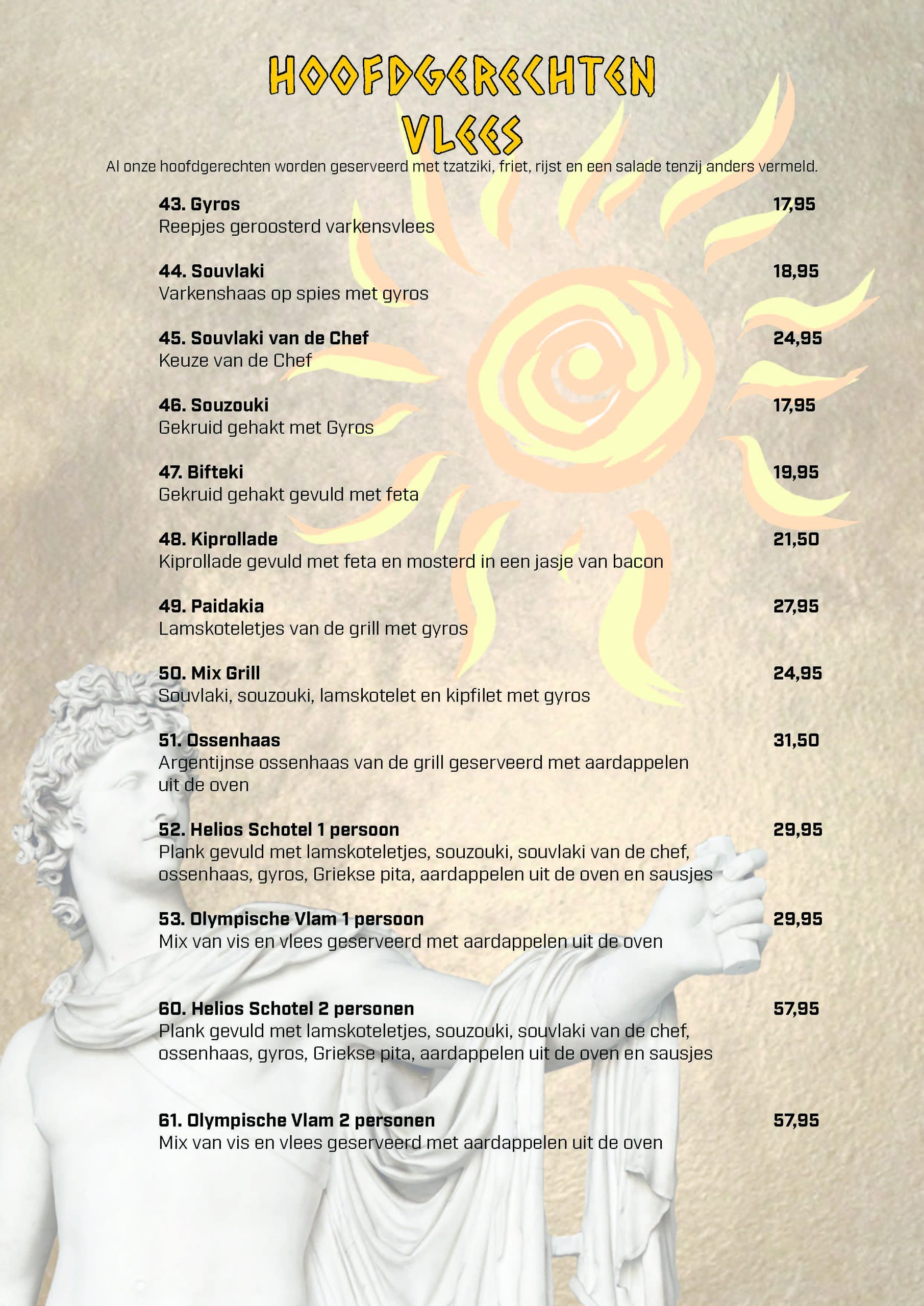 HOOFDGERECHTEN
VLEES

Al onze hoofdgerechten worden geserveerd met tzatziki, friet, rijst en een salade tenzij anders vermeld.

43. Gyros 17,95
Reepjes geroosterd varkensvlees

44. Souvlaki 18,95
Varkenshaas op spies met gyros

45. Souvlaki van de Chef 24,95
Keuze van de Chef

46. Souzouki 17,95
Gekruid gehakt met Gyros

47. Bifteki 19,95
Gekruid gehakt gevuld met feta

48. Kiprollade 21,50
Kiprollade gevuld met feta en mosterd in een jasje van bacon

49. Paidakia 27,95
Lamskoteletjes van de grill met gyros

50. Mix Grill 24,95
Souvlaki, souzouki, lamskotelet en kipfilet met gyros

51. Ossenhaas 31,50
Argentijnse ossenhaas van de grill geserveerd met aardappelen uit de oven

52. Helios Schotel 1 persoon 29,95
Plank gevuld met lamskoteletjes, souzouki, souvlaki van de chef, ossenhaas, gyros, Griekse pita, aardappelen uit de oven en sausjes

53. Olympische Vlam 1 persoon 29,95
Mix van vis en vlees geserveerd met aardappelen uit de oven

60. Helios Schotel 2 personen 57,95
Plank gevuld met lamskoteletjes, souzouki, souvlaki van de chef, ossenhaas, gyros, Griekse pita, aardappelen uit de oven en sausjes

61. Olympische Vlam 2 personen 57,95
Mix van vis en vlees geserveerd met aardappelen uit de oven